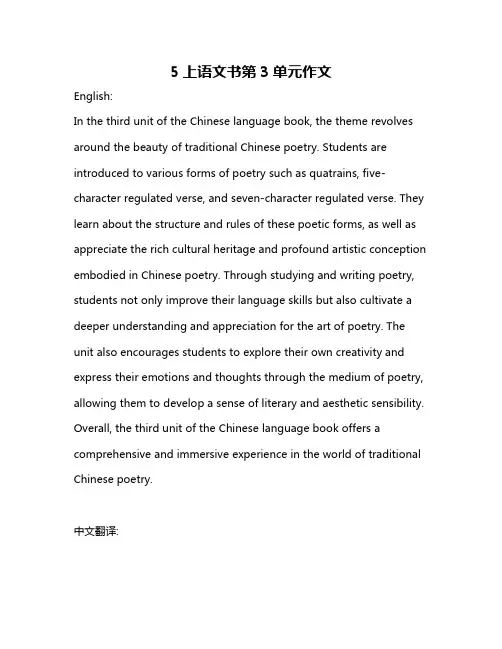 5 上语文书第 3 单元作文

English:

In the third unit of the Chinese language book, the theme revolves around the beauty of traditional Chinese poetry. Students are introduced to various forms of poetry such as quatrains, five-character regulated verse, and seven-character regulated verse. They learn about the structure and rules of these poetic forms, as well as appreciate the rich cultural heritage and profound artistic conception embodied in Chinese poetry. Through studying and writing poetry, students not only improve their language skills but also cultivate a deeper understanding and appreciation for the art of poetry. The unit also encourages students to explore their own creativity and express their emotions and thoughts through the medium of poetry, allowing them to develop a sense of literary and aesthetic sensibility. Overall, the third unit of the Chinese language book offers a comprehensive and immersive experience in the world of traditional Chinese poetry.

中文翻译: